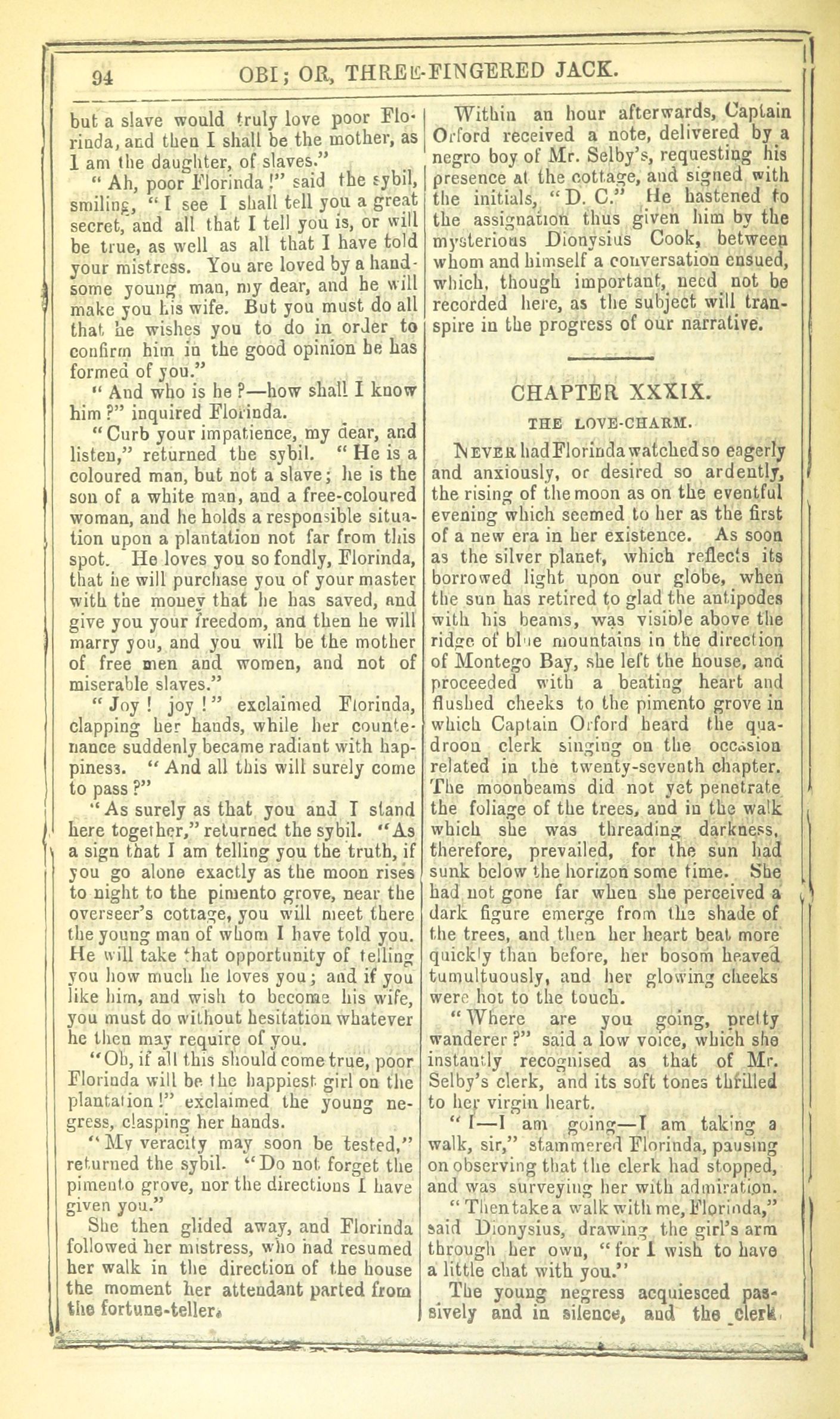 94 OBI; OR, THREE-FINGERED JACK.

but a slave would truly love poor Florinda, and then I shall be the mother, as I am the daughter, of slaves."

"Ah, poor Florinda!" said the sybil, smiling, "I see I shall tell you a great secret, and all that I tell you is, or will be true, as well as all that I have told your mistress. You are loved by a handsome young man, my dear, and he will make you his wife. But you must do all that he wishes you to do in order to confirm him in the good opinion he has formed of you."

"And who is he?—how shall I know him?" inquired Florinda.

"Curb your impatience, my dear, and listen," returned the sybil. "He is a coloured man, but not a slave; he is the son of a white man, and a free-coloured woman, and he holds a responsible situation upon a plantation not far from this spot. He loves you so fondly, Florinda, that he will purchase you of your master with the money that he has saved, and give you your freedom, and then he will marry you, and you will be the mother of free men and women, and not of miserable slaves."

"Joy! joy!" exclaimed Florinda, clapping her hands, while her countenance suddenly became radiant with happiness. "And all this will surely come to pass?"

"As surely as that you and I stand here together," returned the sybil. "As a sign that I am telling you the truth, if you go alone exactly as the moon rises to night to the pimento grove, near the overseer's cottage, you will meet there the young man of whom I have told you. He will take that opportunity of telling you how much he loves you; and if you like him, and wish to become his wife, you must do without hesitation whatever he then may require of you.

"Oh, if all this should come true, poor Florinda will be the happiest girl on the plantation!" exclaimed the young negress, clasping her hands.

"My veracity may soon be tested," returned the sybil. "Do not forget the pimento grove, nor the directions I have given you."

She then glided away, and Florinda followed her mistress, who had resumed her walk in the direction of the house the moment her attendant parted from the fortune-teller.

Within an hour afterwards, Captain Orford received a note, delivered by a negro boy of Mr. Selby's, requesting his presence at the cottage, and signed with the initials, "D. C." He hastened to the assignation thus given him by the mysterious Dionysius Cook, between whom and himself a conversation ensued, which, though important, need not be recorded here, as the subject will transpire in the progress of our narrative.

CHAPTER XXXIX.

THE LOVE-CHARM.

NEVER had Florinda watched so eagerly and anxiously, or desired so ardently, the rising of the moon as on the eventful evening which seemed to her as the first of a new era in her existence. As soon as the silver planet, which reflects its borrowed light upon our globe, when the sun has retired to glad the antipodes with his beams, was visible above the ridge of blue mountains in the direction of Montego Bay, she left the house, and proceeded with a beating heart and flushed cheeks to the pimento grove in which Captain Orford heard the quadroon clerk singing on the occasion related in the twenty-seventh chapter. The moonbeams did not yet penetrate the foliage of the trees, and in the walk which she was threading darkness, therefore, prevailed, for the sun had sunk below the horizon some time. She had not gone far when she perceived a dark figure emerge from the shade of the trees, and then her heart beat more quickly than before, her bosom heaved tumultuously, and her glowing cheeks were hot to the touch.

"Where are you going, pretty wanderer?" said a low voice, which she instantly recognised as that of Mr. Selby's clerk, and its soft tones thrilled to her virgin heart.

"I—I am going—I am taking a walk, sir," stammered Florinda, pausing on observing that the clerk had stopped, and was surveying her with admiration.

"Then take a walk with me, Florinda," said Dionysius, drawing the girl's arm through her own, "for I wish to have a little chat with you."

The young negress acquiesced passively and in silence, and the clerk